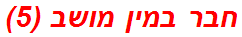 חבר במין מושב (5)